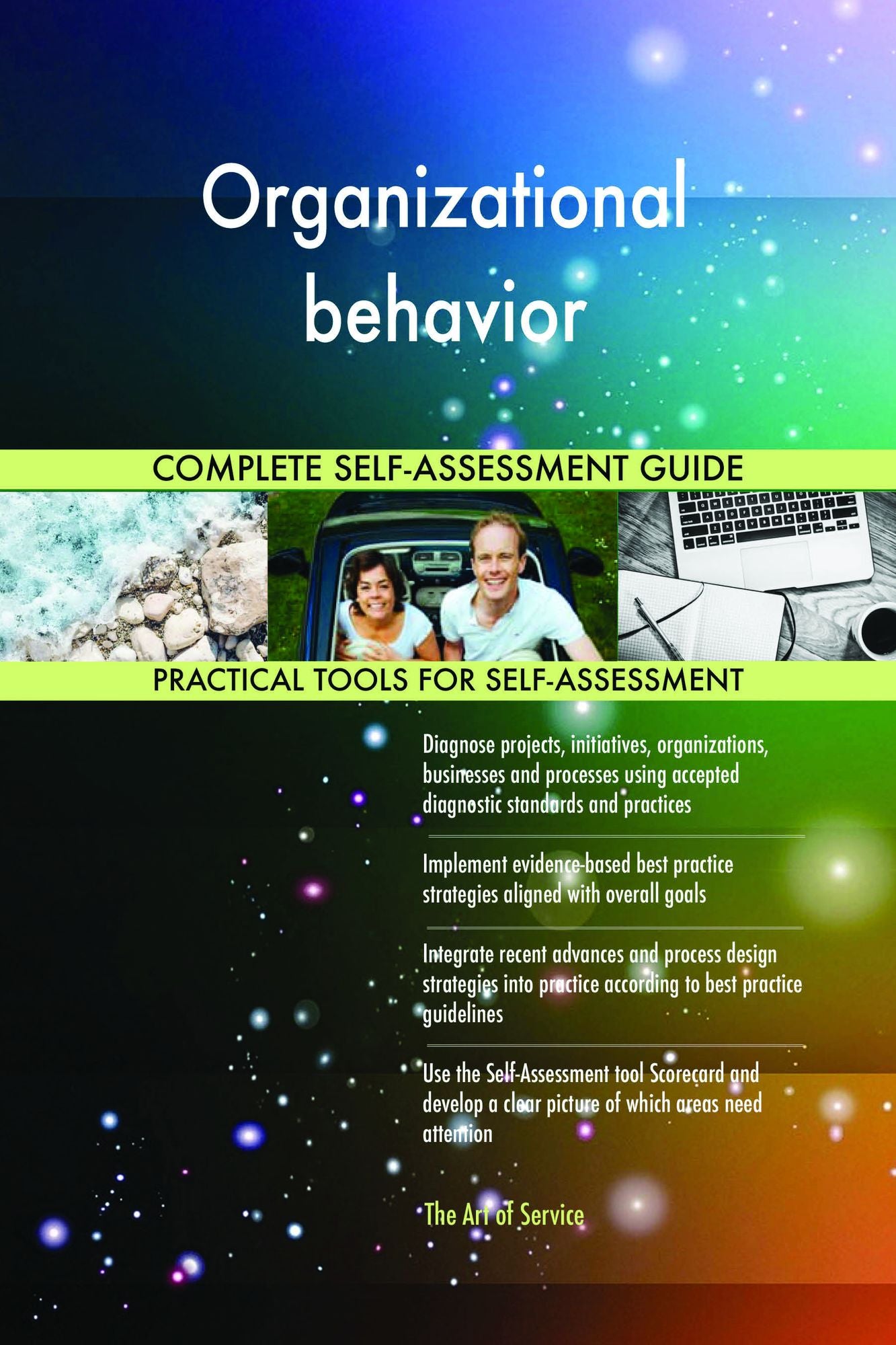 Organizational behavior

COMPLETE SELF-ASSESSMENT GUIDE

PRACTICAL TOOLS FOR SELF-ASSESSMENT

Diagnose projects, initiatives, organizations, businesses and processes using accepted diagnostic standards and practices

Implement evidence-based best practice strategies aligned with overall goals

Integrate recent advances and process design strategies into practice according to best practice guidelines

Use the Self-Assessment tool Scorecard and develop a clear picture of which areas need attention

The Art of Service